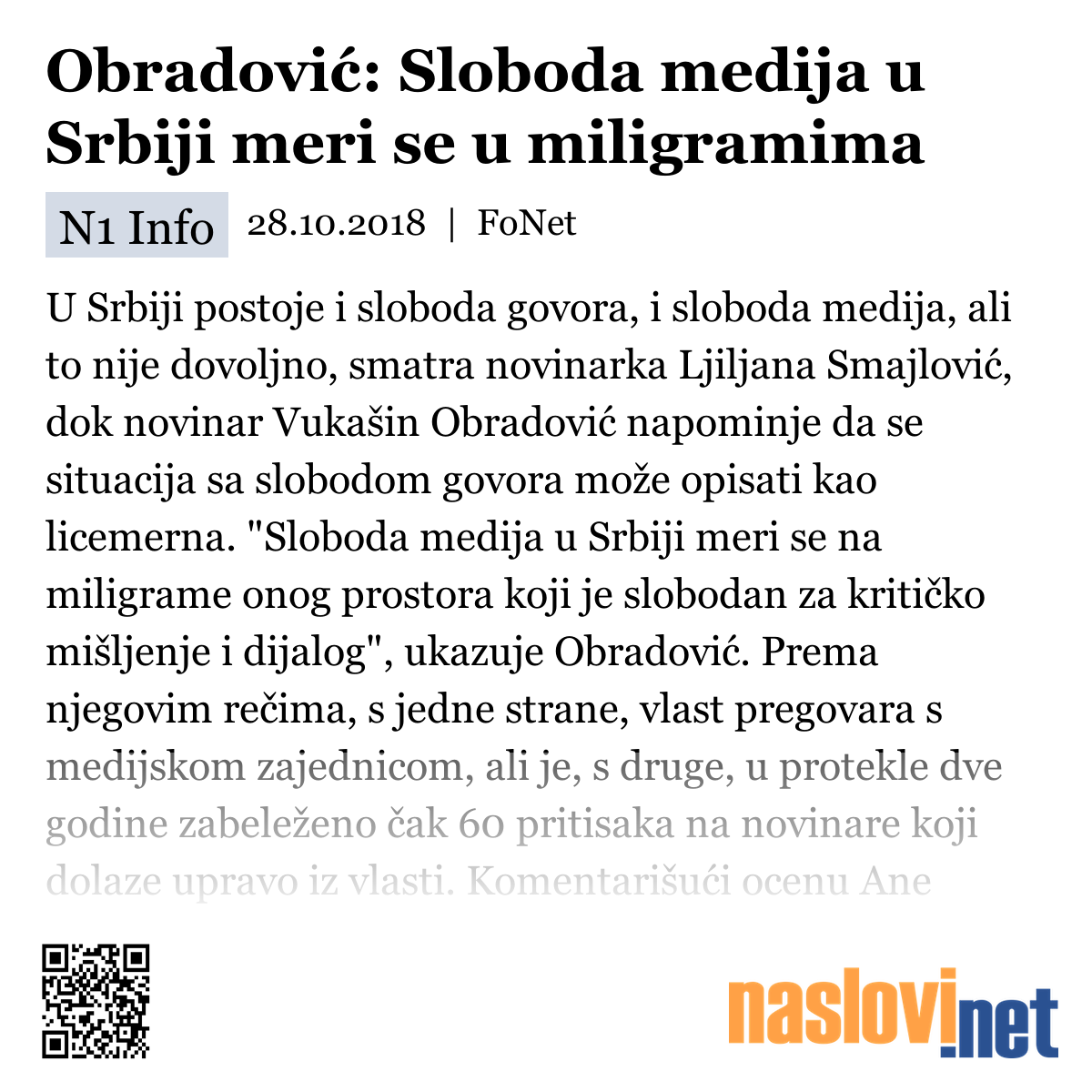 Obradović: Sloboda medija u Srbiji meri se u miligramima

N1 Info 28.10.2018 | FoNet

U Srbiji postoje i sloboda govora, i sloboda medija, ali to nije dovoljno, smatra novinarka Ljiljana Smajlović, dok novinar Vukašin Obradović napominje da se situacija sa slobodom govora može opisati kao licemerna. "Sloboda medija u Srbiji meri se na miligrame onog prostora koji je slobodan za kritičko mišljenje i dijalog", ukazuje Obradović. Prema njegovim rečima, s jedne strane, vlast pregovara s medijskom zajednicom, ali je, s druge, u protekle dve godine zabeleženo čak 60 pritisaka na novinare koji dolaze upravo iz vlasti. Komentarišući ocenu Ane

naslovi.net